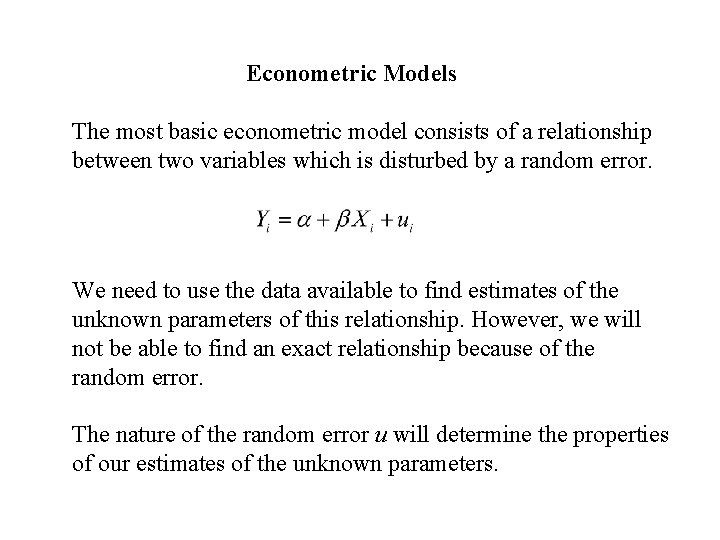 Econometric Models

The most basic econometric model consists of a relationship between two variables which is disturbed by a random error.

$Y_i = \alpha + \beta X_i + u_i$

We need to use the data available to find estimates of the unknown parameters of this relationship. However, we will not be able to find an exact relationship because of the random error.

The nature of the random error $u$ will determine the properties of our estimates of the unknown parameters.